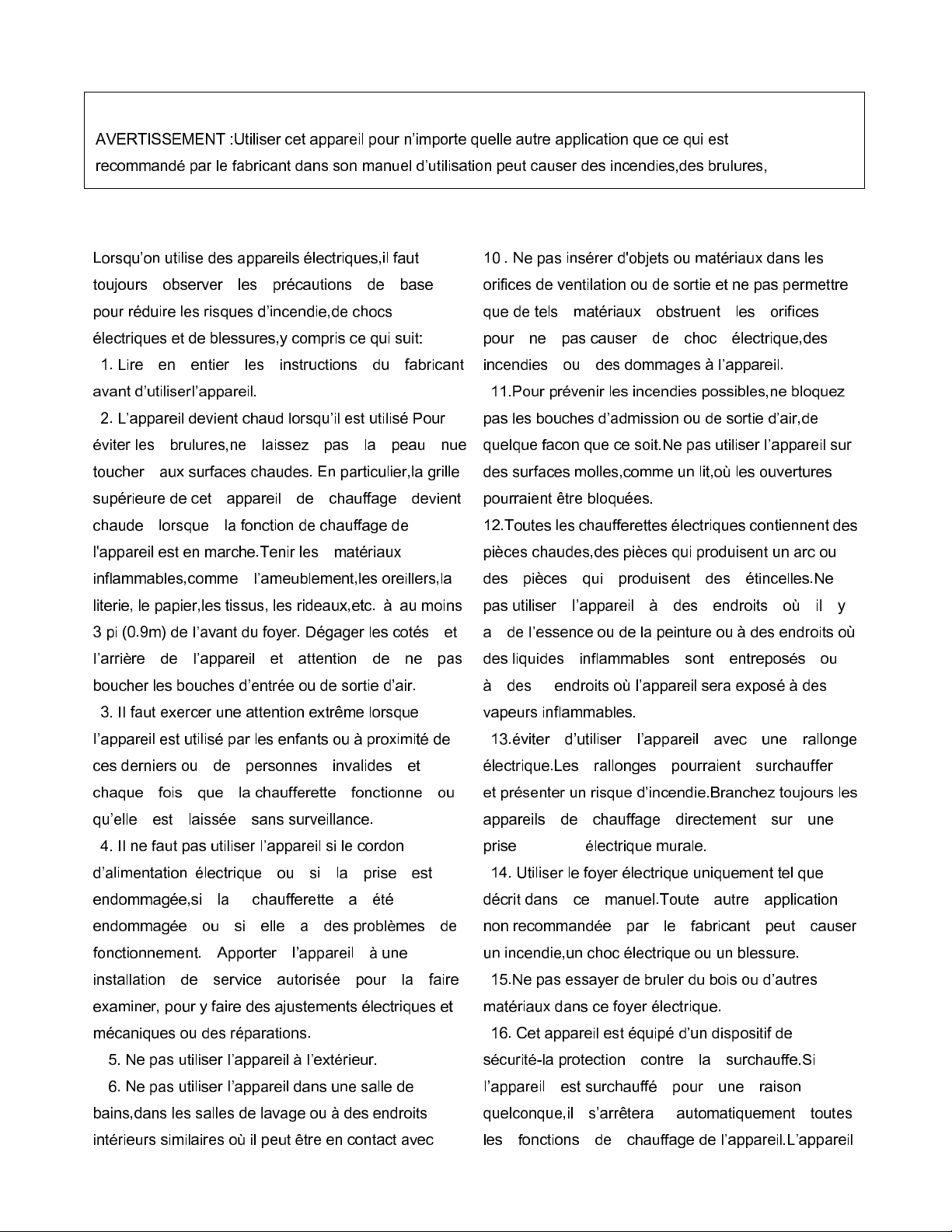 AVERTISSEMENT :Utiliser cet appareil pour n'importe quelle autre application que ce qui est recommandé par le fabricant dans son manuel d'utilisation peut causer des incendies,des brulures,

Lorsqu'on utilise des appareils électriques,il faut toujours observer les précautions de base pour réduire les risques d'incendie,de chocs électriques et de blessures,y compris ce qui suit:

1. Lire en entier les instructions du fabricant avant d'utiliserl'appareil.

2. L'appareil devient chaud lorsqu'il est utilisé Pour éviter les brulures,ne laissez pas la peau nue toucher aux surfaces chaudes. En particulier,la grille supérieure de cet appareil de chauffage devient chaude lorsque la fonction de chauffage de l'appareil est en marche.Tenir les matériaux inflammables,comme l'ameublement,les oreillers,la literie, le papier,les tissus, les rideaux,etc. à au moins 3 pi (0.9m) de l'avant du foyer. Dégager les cotés et l'arrière de l'appareil et attention de ne pas boucher les bouches d'entrée ou de sortie d'air.

3. Il faut exercer une attention extrême lorsque l'appareil est utilisé par les enfants ou à proximité de ces derniers ou de personnes invalides et chaque fois que la chaufferette fonctionne ou qu'elle est laissée sans surveillance.

4. Il ne faut pas utiliser l'appareil si le cordon d'alimentation électrique ou si la prise est endommagée,si la chaufferette a été endommagée ou si elle a des problèmes de fonctionnement. Apporter l'appareil à une installation de service autorisée pour la faire examiner, pour y faire des ajustements électriques et mécaniques ou des réparations.

5. Ne pas utiliser l'appareil à l'extérieur.

6. Ne pas utiliser l'appareil dans une salle de bains,dans les salles de lavage ou à des endroits intérieurs similaires où il peut être en contact avec

10 . Ne pas insérer d'objets ou matériaux dans les orifices de ventilation ou de sortie et ne pas permettre que de tels matériaux obstruent les orifices pour ne pas causer de choc électrique,des incendies ou des dommages à l'appareil.

11.Pour prévenir les incendies possibles,ne bloquez pas les bouches d'admission ou de sortie d'air,de quelque facon que ce soit.Ne pas utiliser l'appareil sur des surfaces molles,comme un lit,où les ouvertures pourraient être bloquées.

12.Toutes les chaufferettes électriques contiennent des pièces chaudes,des pièces qui produisent un arc ou des pièces qui produisent des étincelles.Ne pas utiliser l'appareil à des endroits où il y a de l'essence ou de la peinture ou à des endroits où des liquides inflammables sont entreposés ou à des endroits où l'appareil sera exposé à des vapeurs inflammables.

13.éviter d'utiliser l'appareil avec une rallonge électrique.Les rallonges pourraient surchauffer et présenter un risque d'incendie.Branchez toujours les appareils de chauffage directement sur une prise électrique murale.

14. Utiliser le foyer électrique uniquement tel que décrit dans ce manuel.Toute autre application non recommandée par le fabricant peut causer un incendie,un choc électrique ou un blessure.

15.Ne pas essayer de bruler du bois ou d'autres matériaux dans ce foyer électrique.

16. Cet appareil est équipé d'un dispositif de sécurité-la protection contre la surchauffe.Si l'appareil est surchauffé pour une raison quelconque,il s'arrêtera automatiquement toutes les fonctions de chauffage de l'appareil.L'appareil